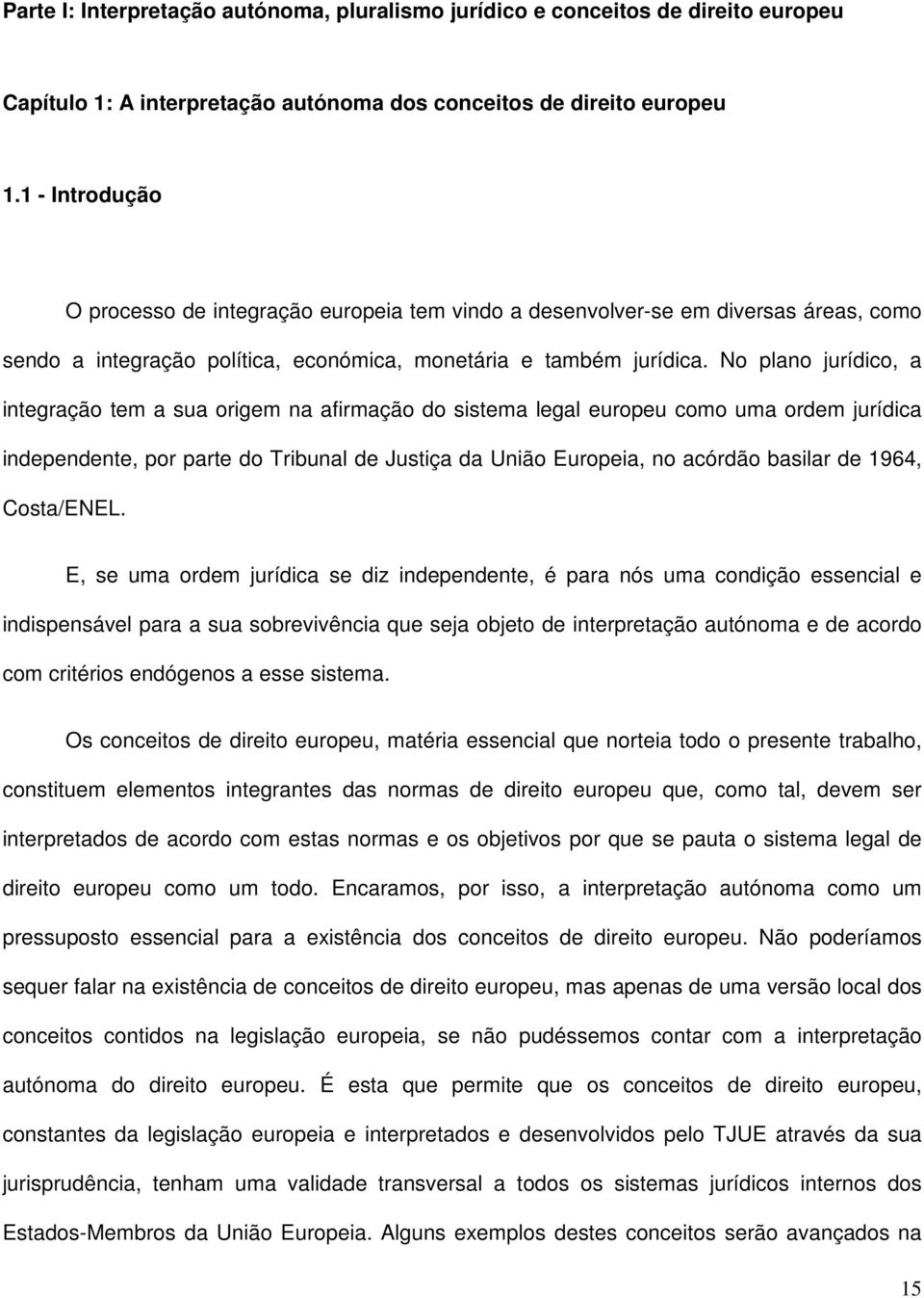 Parte I: Interpretação autónoma, pluralismo jurídico e conceitos de direito europeu

Capítulo 1: A interpretação autónoma dos conceitos de direito europeu

1.1 - Introdução

O processo de integração europeia tem vindo a desenvolver-se em diversas áreas, como sendo a integração política, económica, monetária e também jurídica. No plano jurídico, a integração tem a sua origem na afirmação do sistema legal europeu como uma ordem jurídica independente, por parte do Tribunal de Justiça da União Europeia, no acórdão basilar de 1964, Costa/ENEL.

E, se uma ordem jurídica se diz independente, é para nós uma condição essencial e indispensável para a sua sobrevivência que seja objeto de interpretação autónoma e de acordo com critérios endógenos a esse sistema.

Os conceitos de direito europeu, matéria essencial que norteia todo o presente trabalho, constituem elementos integrantes das normas de direito europeu que, como tal, devem ser interpretados de acordo com estas normas e os objetivos por que se pauta o sistema legal de direito europeu como um todo. Encaramos, por isso, a interpretação autónoma como um pressuposto essencial para a existência dos conceitos de direito europeu. Não poderíamos sequer falar na existência de conceitos de direito europeu, mas apenas de uma versão local dos conceitos contidos na legislação europeia, se não pudéssemos contar com a interpretação autónoma do direito europeu. É esta que permite que os conceitos de direito europeu, constantes da legislação europeia e interpretados e desenvolvidos pelo TJUE através da sua jurisprudência, tenham uma validade transversal a todos os sistemas jurídicos internos dos Estados-Membros da União Europeia. Alguns exemplos destes conceitos serão avançados na

15